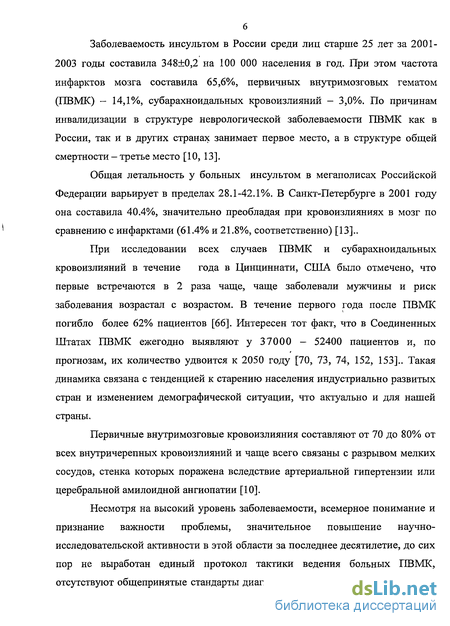 6

Заболеваемость инсультом в России среди лиц старше 25 лет за 2001-2003 годы составила 348±0,2 на 100 000 населения в год. При этом частота инфарктов мозга составила 65,6%, первичных внутримозговых гематом (ПВМК) – 14,1%, субарахноидальных кровоизлияний – 3,0%. По причинам инвалидизации в структуре неврологической заболеваемости ПВМК как в России, так и в других странах занимает первое место, а в структуре общей смертности – третье место [10, 13].

Общая летальность у больных инсультом в мегаполисах Российской Федерации варьирует в пределах 28.1-42.1%. В Санкт-Петербурге в 2001 году она составила 40.4%, значительно преобладая при кровоизлияниях в мозг по сравнению с инфарктами (61.4% и 21.8%, соответственно) [13]..

При исследовании всех случаев ПВМК и субарахноидальных кровоизлияний в течение года в Цинциннати, США было отмечено, что первые встречаются в 2 раза чаще, чаще заболевали мужчины и риск заболевания возрастал с возрастом. В течение первого года после ПВМК погибло более 62% пациентов [66]. Интересен тот факт, что в Соединенных Штатах ПВМК ежегодно выявляют у 37000 – 52400 пациентов и, по прогнозам, их количество удвоится к 2050 году [70, 73, 74, 152, 153].. Такая динамика связана с тенденцией к старению населения индустриально развитых стран и изменением демографической ситуации, что актуально и для нашей страны.

Первичные внутримозговые кровоизлияния составляют от 70 до 80% от всех внутричерепных кровоизлияний и чаще всего связаны с разрывом мелких сосудов, стенка которых поражена вследствие артериальной гипертензии или церебральной амилоидной ангиопатии [10].

Несмотря на высокий уровень заболеваемости, всемерное понимание и признание важности проблемы, значительное повышение научно-исследовательской активности в этой области за последнее десятилетие, до сих пор не выработан единый протокол тактики ведения больных ПВМК, отсутствуют общепринятые стандарты диаг

dsLib.net
библиотека диссертаций